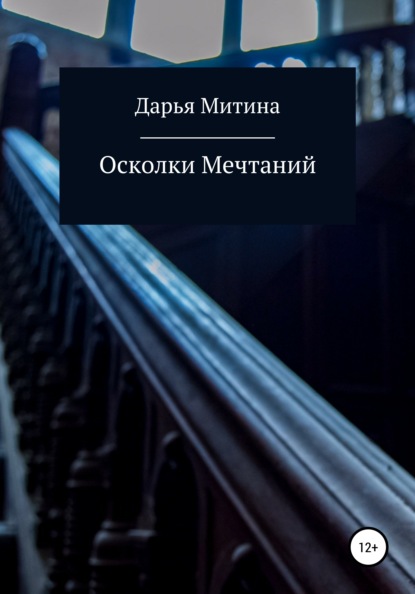 Дарья Митина

Осколки Мечтаний

12+